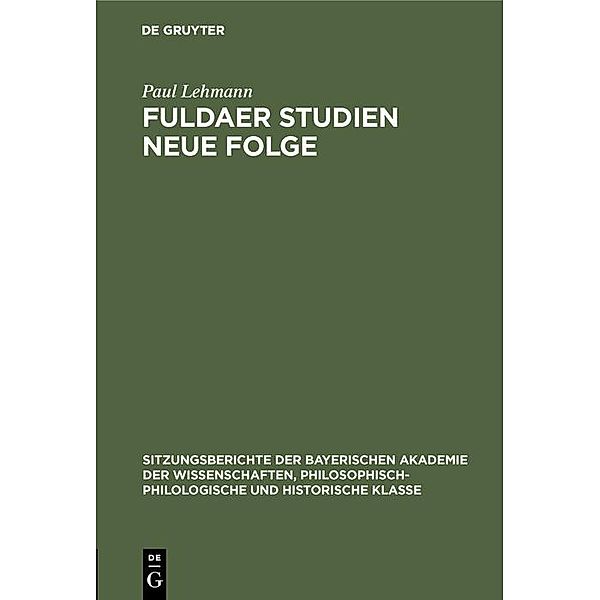 DE GRUYTER

Paul Lehmann

FULDAER STUDIEN NEUE FOLGE

SITZUNGSBERICHTE DER BAYERISCHEN AKADEMIE DER WISSENSCHAFTEN, PHILOSOPHISCH-PHILOLOGISCHE UND HISTORISCHE KLASSE

DE
G